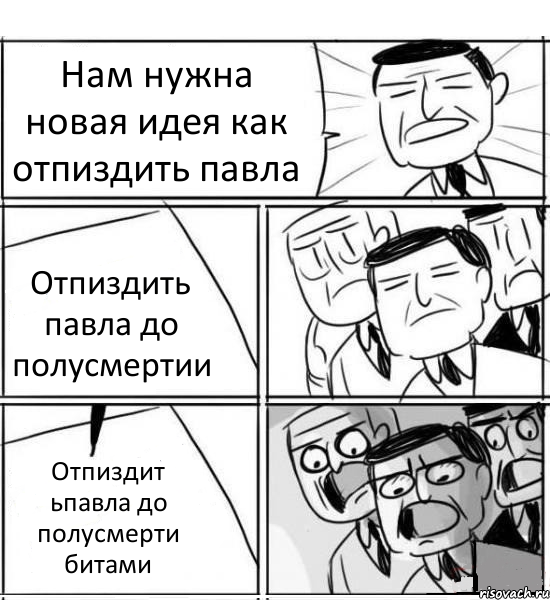 Нам нужна новая идея как отпиздить павла

Отпиздить павла до полусмертии

Отпиздит ьпавла до полусмерти битами

risovach.ru